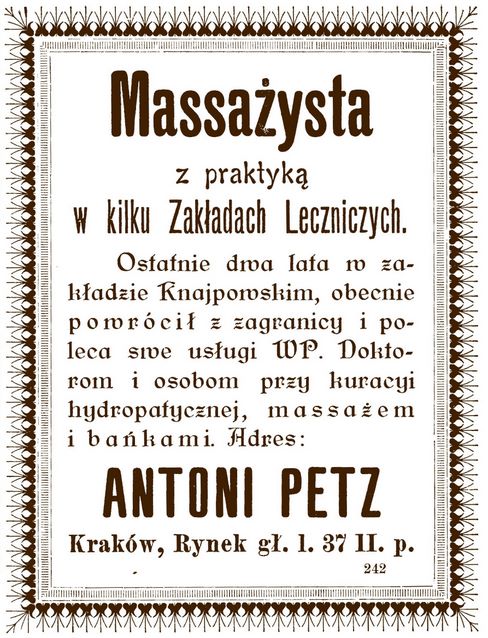 Massażysta

z praktyką w kilku Zakładach Leczniczych.

Ostatnie dwa lata w zakładzie Knajpowskim, obecnie powrócił z zagranicy i poleca swe usługi WP. Doktorom i osobom przy kuracyi hydropatycznej, massażem i bańkami. Adres:

ANTONI PETZ

Kraków, Rynek gł. l. 37 II. p.

242